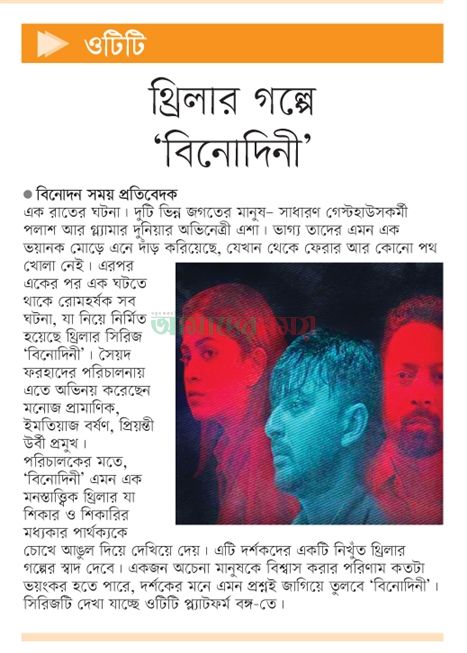 ওটিটি

থ্রিলার গল্পে 'বিনোদিনী'

● বিনোদন সময় প্রতিবেদক
এক রাতের ঘটনা। দুটি ভিন্ন জগতের মানুষ– সাধারণ গেস্টহাউসকর্মী পলাশ আর গ্ল্যামার দুনিয়ার অভিনেত্রী এশা। ভাগ্য তাদের এমন এক ভয়ানক মোড়ে এনে দাঁড় করিয়েছে, যেখান থেকে ফেরার আর কোনো পথ খোলা নেই। এরপর একের পর এক ঘটতে থাকে রোমহর্ষক সব ঘটনা, যা নিয়ে নির্মিত হয়েছে থ্রিলার সিরিজ 'বিনোদিনী'। সৈয়দ ফরহাদের পরিচালনায় এতে অভিনয় করেছেন মনোজ প্রামাণিক, ইমতিয়াজ বর্ষণ, প্রিয়ন্তী উর্বী প্রমুখ।
পরিচালকের মতে, 'বিনোদিনী' এমন এক মনস্তাত্ত্বিক থ্রিলার যা শিকার ও শিকারির মধ্যকার পার্থক্যকে চোখে আঙুল দিয়ে দেখিয়ে দেয়। এটি দর্শকদের একটি নিখুঁত থ্রিলার গল্পের স্বাদ দেবে। একজন অচেনা মানুষকে বিশ্বাস করার পরিণাম কতটা ভয়ংকর হতে পারে, দর্শকের মনে এমন প্রশ্নই জাগিয়ে তুলবে 'বিনোদিনী'। সিরিজটি দেখা যাচ্ছে ওটিটি প্ল্যাটফর্ম বঙ্গ-তে।